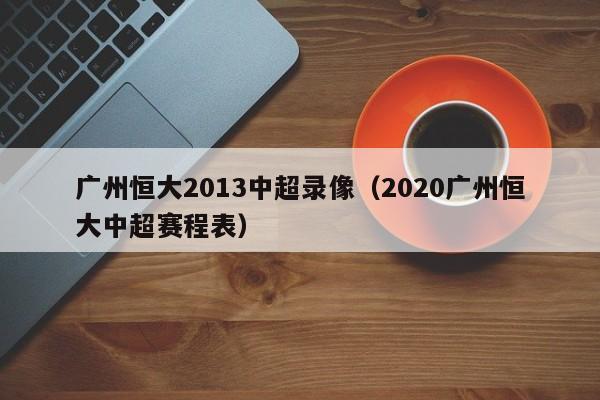 广州恒大2013中超录像（2020广州恒大中超赛程表）